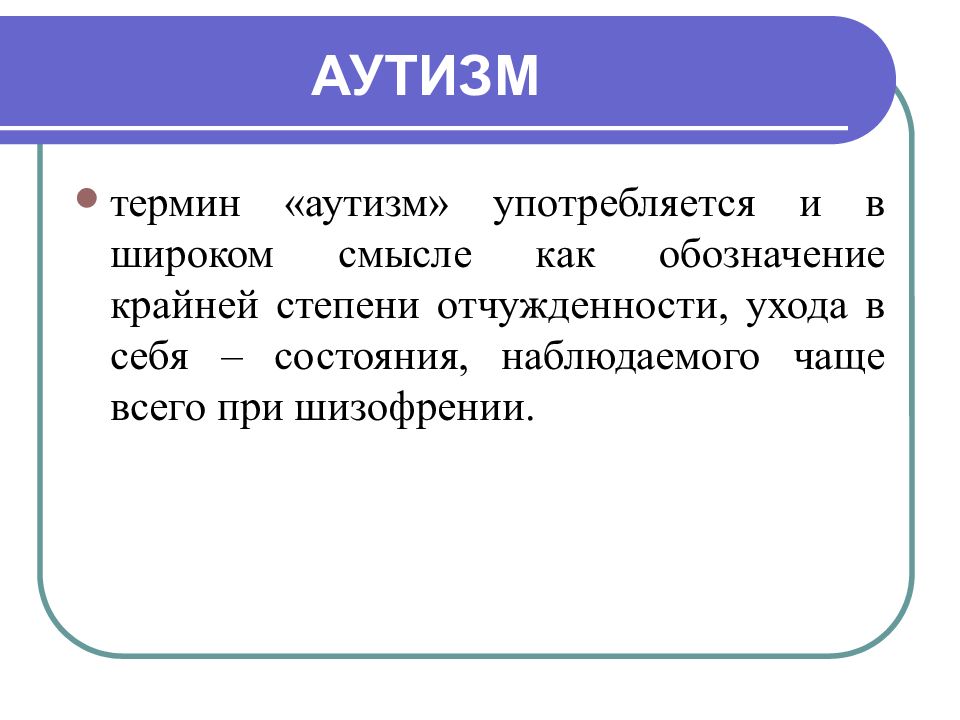 АУТИЗМ

термин «аутизм» употребляется и в широком смысле как обозначение крайней степени отчужденности, ухода в себя – состояния, наблюдаемого чаще всего при шизофрении.